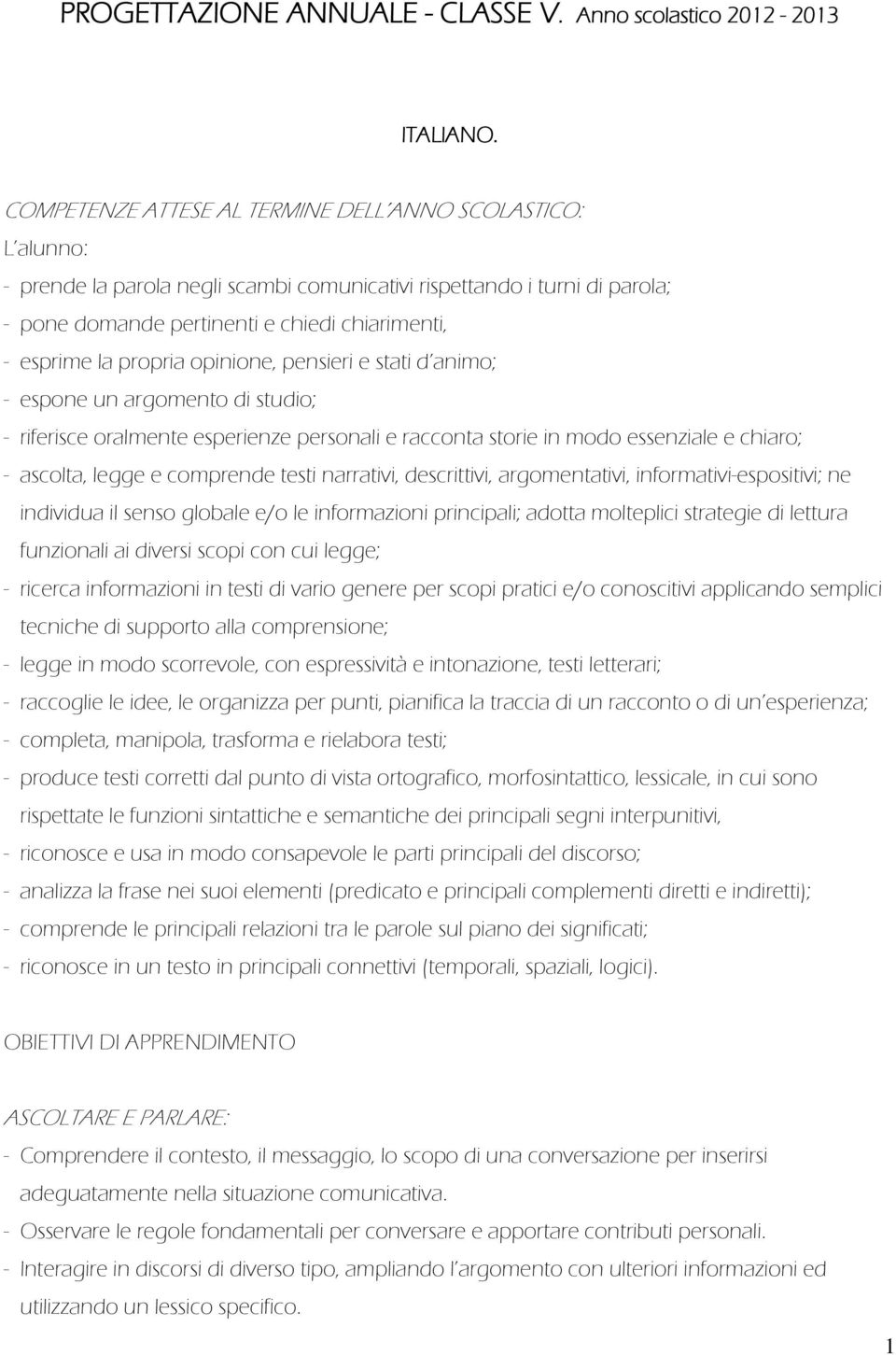 PROGETTAZIONE ANNUALE - CLASSE V. Anno scolastico 2012 - 2013

ITALIANO.

COMPETENZE ATTESE AL TERMINE DELL'ANNO SCOLASTICO:

L'alunno:

- prende la parola negli scambi comunicativi rispettando i turni di parola;
- pone domande pertinenti e chiedi chiarimenti,
- esprime la propria opinione, pensieri e stati d'animo;
- espone un argomento di studio;
- riferisce oralmente esperienze personali e racconta storie in modo essenziale e chiaro;
- ascolta, legge e comprende testi narrativi, descrittivi, argomentativi, informativi-espositivi; ne individua il senso globale e/o le informazioni principali; adotta molteplici strategie di lettura funzionali ai diversi scopi con cui legge;
- ricerca informazioni in testi di vario genere per scopi pratici e/o conoscitivi applicando semplici tecniche di supporto alla comprensione;
- legge in modo scorrevole, con espressività e intonazione, testi letterari;
- raccoglie le idee, le organizza per punti, pianifica la traccia di un racconto o di un'esperienza;
- completa, manipola, trasforma e rielabora testi;
- produce testi corretti dal punto di vista ortografico, morfosintattico, lessicale, in cui sono rispettate le funzioni sintattiche e semantiche dei principali segni interpunitivi,
- riconosce e usa in modo consapevole le parti principali del discorso;
- analizza la frase nei suoi elementi (predicato e principali complementi diretti e indiretti);
- comprende le principali relazioni tra le parole sul piano dei significati;
- riconosce in un testo in principali connettivi (temporali, spaziali, logici).

OBIETTIVI DI APPRENDIMENTO

ASCOLTARE E PARLARE:

- Comprendere il contesto, il messaggio, lo scopo di una conversazione per inserirsi adeguatamente nella situazione comunicativa.
- Osservare le regole fondamentali per conversare e apportare contributi personali.
- Interagire in discorsi di diverso tipo, ampliando l'argomento con ulteriori informazioni ed utilizzando un lessico specifico.

1